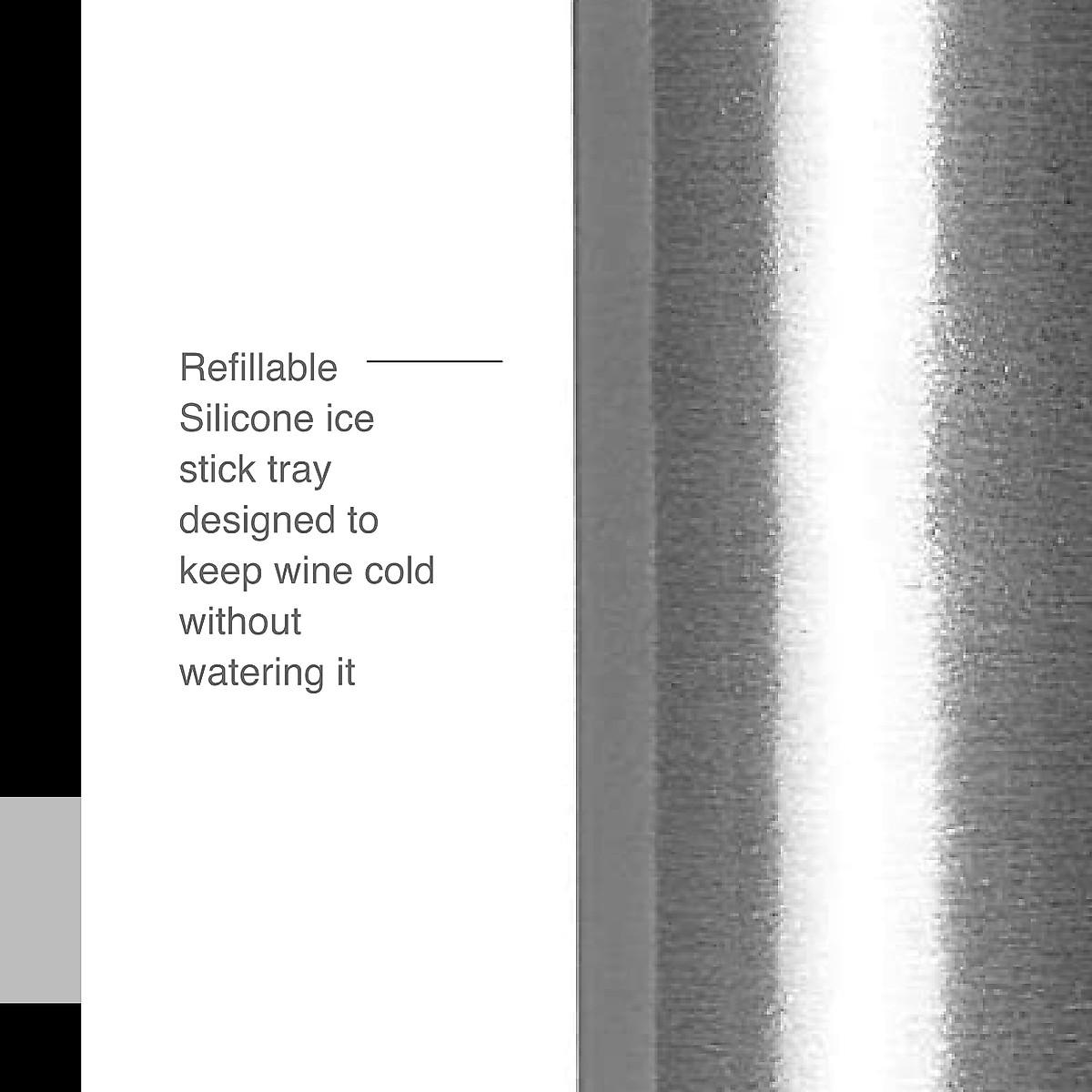 Refillable Silicone ice stick tray designed to keep wine cold without watering it